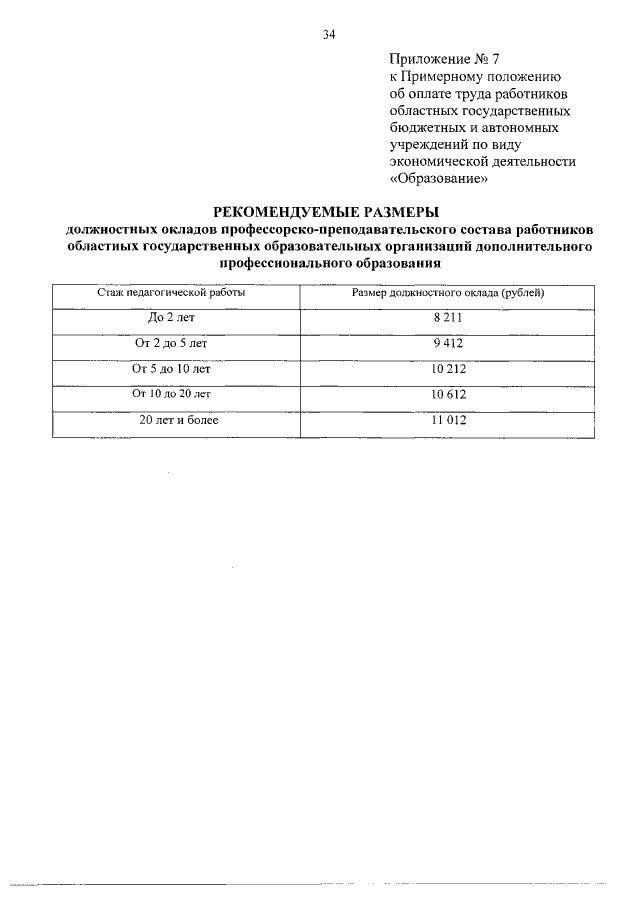 34

Приложение № 7
к Примерному положению об оплате труда работников областных государственных бюджетных и автономных учреждений по виду экономической деятельности «Образование»

РЕКОМЕНДУЕМЫЕ РАЗМЕРЫ
должностных окладов профессорско-преподавательского состава работников областных государственных образовательных организаций дополнительного профессионального образования

| Стаж педагогической работы | Размер должностного оклада (рублей) |
|---|---|
| До 2 лет | 8 211 |
| От 2 до 5 лет | 9 412 |
| От 5 до 10 лет | 10 212 |
| От 10 до 20 лет | 10 612 |
| 20 лет и более | 11 012 |